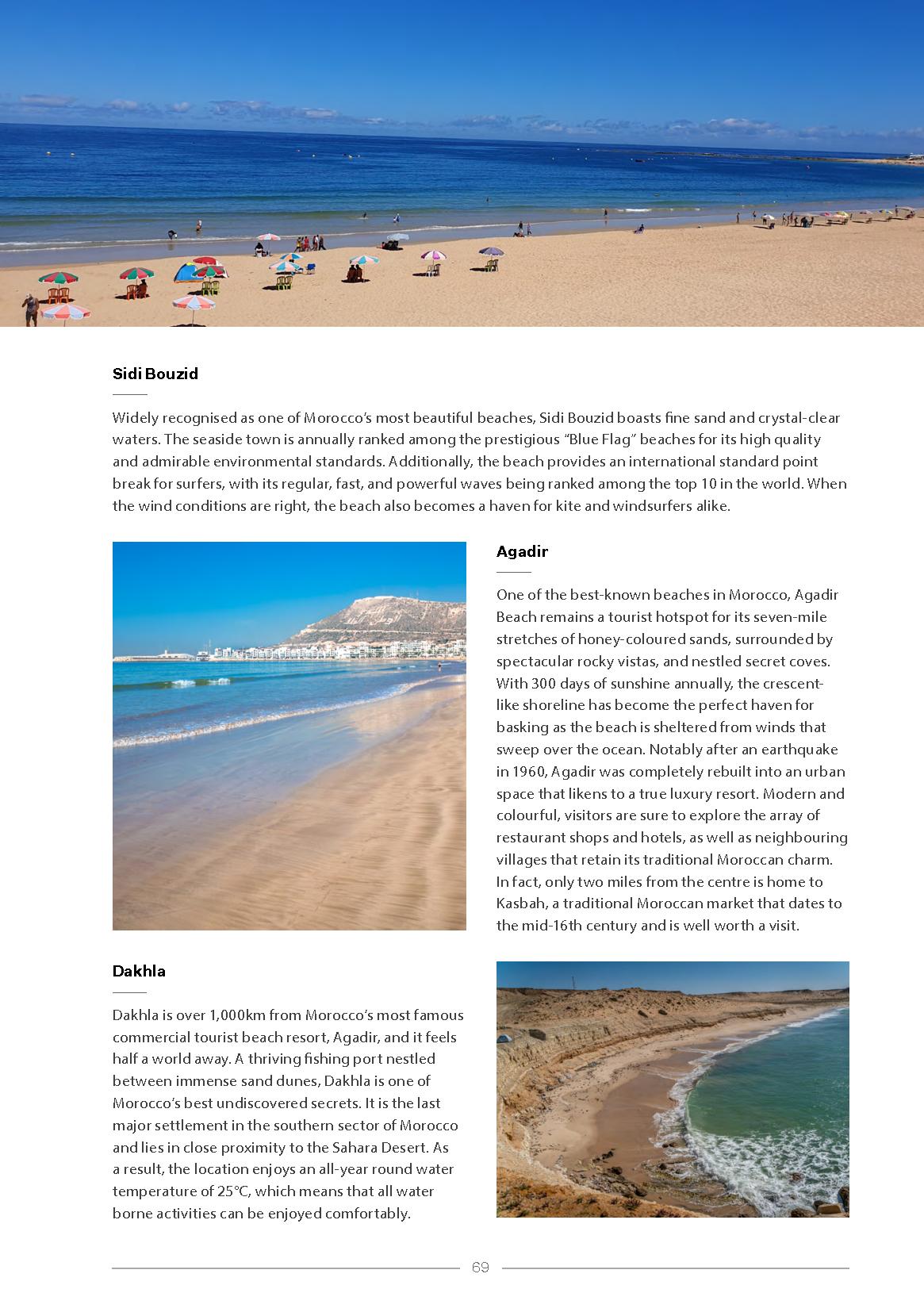 Sidi Bouzid

Widely recognised as one of Morocco's most beautiful beaches, Sidi Bouzid boasts fine sand and crystal-clear waters. The seaside town is annually ranked among the prestigious "Blue Flag" beaches for its high quality and admirable environmental standards. Additionally, the beach provides an international standard point break for surfers, with its regular, fast, and powerful waves being ranked among the top 10 in the world. When the wind conditions are right, the beach also becomes a haven for kite and windsurfers alike.

Agadir

One of the best-known beaches in Morocco, Agadir Beach remains a tourist hotspot for its seven-mile stretches of honey-coloured sands, surrounded by spectacular rocky vistas, and nestled secret coves. With 300 days of sunshine annually, the crescent-like shoreline has become the perfect haven for basking as the beach is sheltered from winds that sweep over the ocean. Notably after an earthquake in 1960, Agadir was completely rebuilt into an urban space that likens to a true luxury resort. Modern and colourful, visitors are sure to explore the array of restaurant shops and hotels, as well as neighbouring villages that retain its traditional Moroccan charm. In fact, only two miles from the centre is home to Kasbah, a traditional Moroccan market that dates to the mid-16th century and is well worth a visit.

Dakhla

Dakhla is over 1,000km from Morocco's most famous commercial tourist beach resort, Agadir, and it feels half a world away. A thriving fishing port nestled between immense sand dunes, Dakhla is one of Morocco's best undiscovered secrets. It is the last major settlement in the southern sector of Morocco and lies in close proximity to the Sahara Desert. As a result, the location enjoys an all-year round water temperature of 25°C, which means that all water borne activities can be enjoyed comfortably.

69